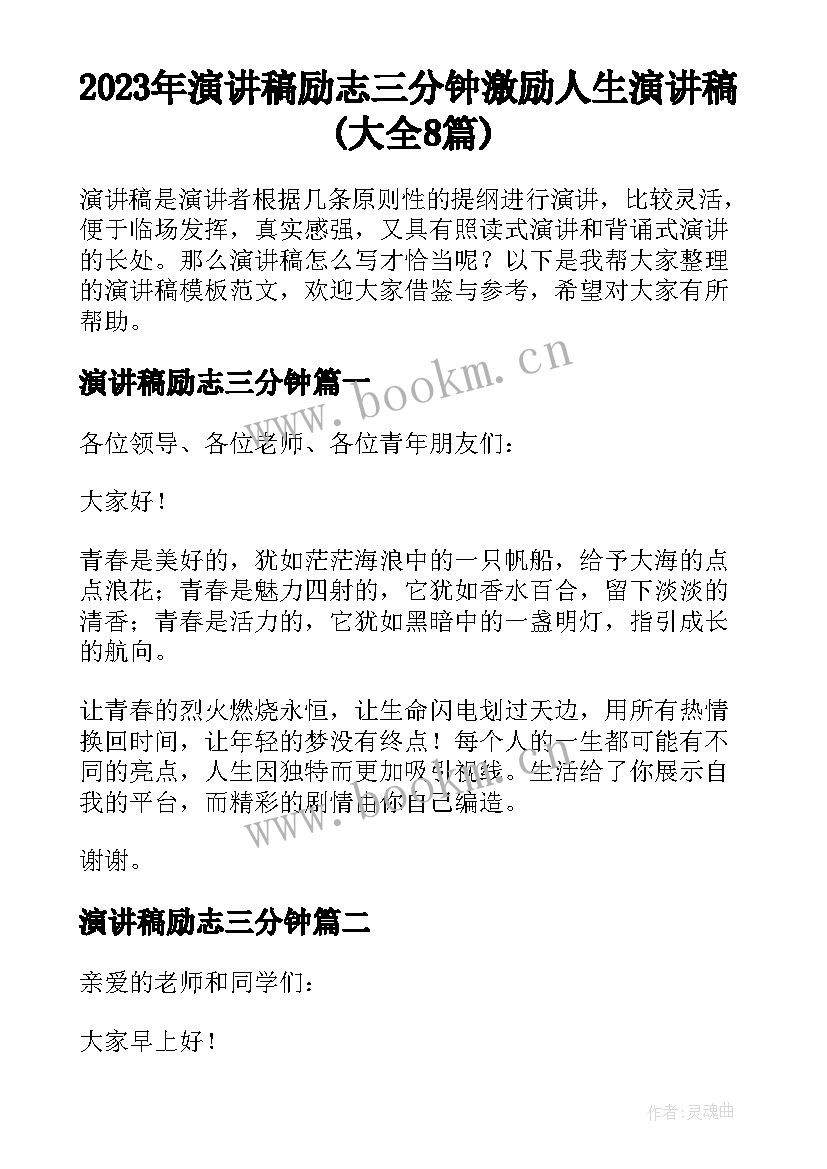 2023年演讲稿励志三分钟激励人生演讲稿(大全8篇)

演讲稿是演讲者根据几条原则性的提纲进行演讲，比较灵活，便于临场发挥，真实感强，又具有照读式演讲和背诵式演讲的长处。那么演讲稿怎么写才恰当呢？以下是我帮大家整理的演讲稿模板范文，欢迎大家借鉴与参考，希望对大家有所帮助。

www.bookm.cn

演讲稿励志三分钟篇一

各位领导、各位老师、各位青年朋友们：

大家好！

青春是美好的，犹如茫茫海浪中的一只帆船，给予大海的点点浪花；青春是魅力四射的，它犹如香水百合，留下淡淡的清香；青春是活力的，它犹如黑暗中的一盏明灯，指引成长的航向。

让青春的烈火燃烧永恒，让生命闪电划过天边，用所有热情换回时间，让年轻的梦没有终点！每个人的一生都可能有不同的亮点，人生因独特而更加吸引视线。生活给了你展示自我的平台，而精彩的剧情由你自己编造。

www.bookm.cn

谢谢。

演讲稿励志三分钟篇二

亲爱的老师和同学们：

大家早上好！

作者:灵魂曲